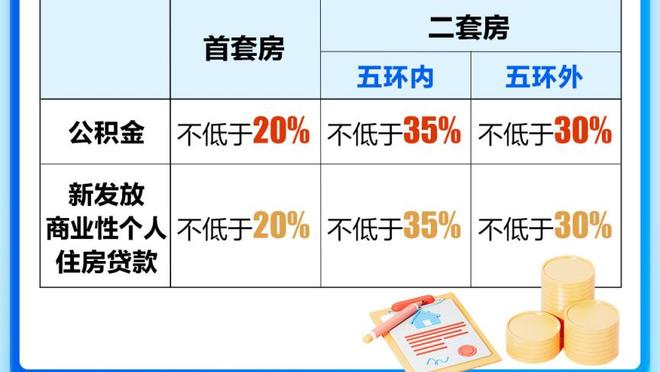 | | 首套房 | 二套房 | |
|---|---|---|---|
| | | 五环内 | 五环外 |
| 公积金 | 不低于20% | 不低于35% | 不低于30% |
| 新发放商业性个人住房贷款 | 不低于20% | 不低于35% | 不低于30% |